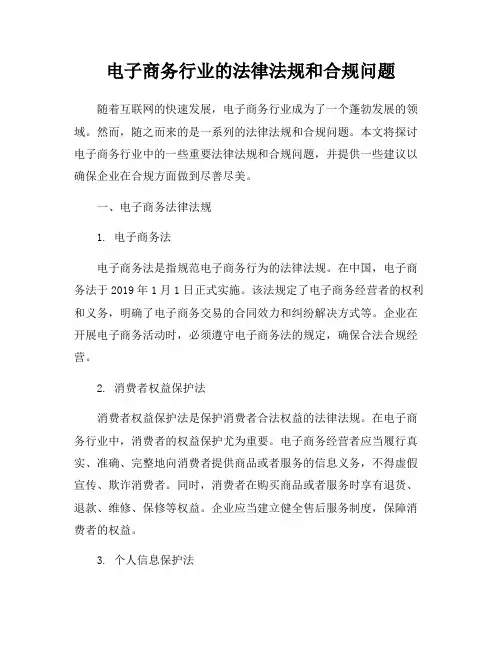 电子商务行业的法律法规和合规问题

随着互联网的快速发展，电子商务行业成为了一个蓬勃发展的领域。然而，随之而来的是一系列的法律法规和合规问题。本文将探讨电子商务行业中的一些重要法律法规和合规问题，并提供一些建议以确保企业在合规方面做到尽善尽美。

一、电子商务法律法规

1. 电子商务法

电子商务法是指规范电子商务行为的法律法规。在中国，电子商务法于 2019 年 1 月 1 日正式实施。该法规定了电子商务经营者的权利和义务，明确了电子商务交易的合同效力和纠纷解决方式等。企业在开展电子商务活动时，必须遵守电子商务法的规定，确保合法合规经营。

2. 消费者权益保护法

消费者权益保护法是保护消费者合法权益的法律法规。在电子商务行业中，消费者的权益保护尤为重要。电子商务经营者应当履行真实、准确、完整地向消费者提供商品或者服务的信息义务，不得虚假宣传、欺诈消费者。同时，消费者在购买商品或者服务时享有退货、退款、维修、保修等权益。企业应当建立健全售后服务制度，保障消费者的权益。

3. 个人信息保护法